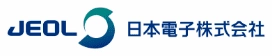 JEOL 日本電子株式会社